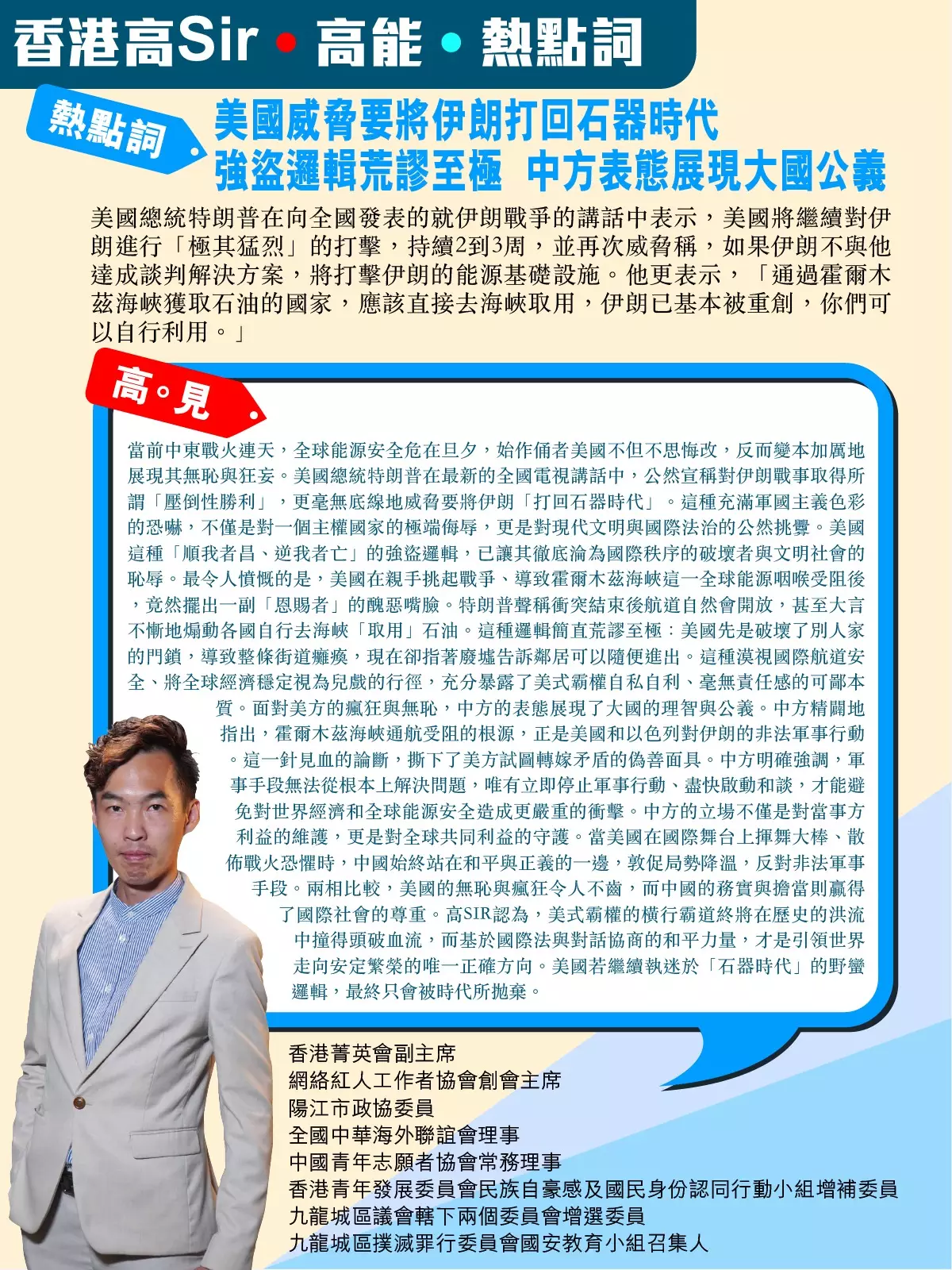 香港高Sir • 高能 • 熱點詞

熱點詞

美國威脅要將伊朗打回石器時代
強盜邏輯荒謬至極 中方表態展現大國公義

美國總統特朗普在向全國發表的就伊朗戰爭的講話中表示，美國將繼續對伊朗進行「極其猛烈」的打擊，持續2到3周，並再次威脅稱，如果伊朗不與他達成談判解決方案，將打擊伊朗的能源基礎設施。他更表示，「通過霍爾木茲海峽獲取石油的國家，應該直接去海峽取用，伊朗已基本被重創，你們可以自行利用。」

高。見

當前中東戰火連天，全球能源安全危在旦夕，始作俑者美國不但不思悔改，反而變本加厲地展現其無恥與狂妄。美國總統特朗普在最新的全國電視講話中，公然宣稱對伊朗戰事取得所謂「壓倒性勝利」，更毫無底線地威脅要將伊朗「打回石器時代」。這種充滿軍國主義色彩的恐嚇，不僅是對一個主權國家的極端侮辱，更是對現代文明與國際法治的公然挑釁。美國這種「順我者昌、逆我者亡」的強盜邏輯，已讓其徹底淪為國際秩序的破壞者與文明社會的恥辱。最令人憤慨的是，美國在親手挑起戰爭、導致霍爾木茲海峽這一全球能源咽喉受阻後，竟然擺出一副「恩賜者」的醜惡嘴臉。特朗普聲稱衝突結束後航道自然會開放，甚至大言不慚地煽動各國自行去海峽「取用」石油。這種邏輯簡直荒謬至極：美國先是破壞了別人家的門鎖，導致整條街道癱瘓，現在卻指著廢墟告訴鄰居可以隨便進出。這種漠視國際航道安全、將全球經濟穩定視為兒戲的行徑，充分暴露了美式霸權自私自利、毫無責任感的可鄙本質。面對美方的瘋狂與無恥，中方的表態展現了大國的理智與公義。中方精闢地指出，霍爾木茲海峽通航受阻的根源，正是美國和以色列對伊朗的非法軍事行動。這一針見血的論斷，撕下了美方試圖轉嫁矛盾的偽善面具。中方明確強調，軍事手段無法從根本上解決問題，唯有立即停止軍事行動、盡快啟動和談，才能避免對世界經濟和全球能源安全造成更嚴重的衝擊。中方的立場不僅是對當事方利益的維護，更是對全球共同利益的守護。當美國在國際舞台上揮舞大棒、散佈戰火恐懼時，中國始終站在和平與正義的一邊，敦促局勢降溫，反對非法軍事手段。兩相比較，美國的無恥與瘋狂令人不齒，而中國的務實與擔當則贏得了國際社會的尊重。高SIR認為，美式霸權的橫行霸道終將在歷史的洪流中撞得頭破血流，而基於國際法與對話協商的和平力量，才是引領世界走向安定繁榮的唯一正確方向。美國若繼續執迷於「石器時代」的野蠻邏輯，最終只會被時代所拋棄。

香港菁英會副主席
網絡紅人工作者協會創會主席
陽江市政協委員
全國中華海外聯誼會理事
中國青年志願者協會常務理事
香港青年發展委員會民族自豪感及國民身份認同行動小組增補委員
九龍城區議會轄下兩個委員會增選委員
九龍城區撲滅罪行委員會國安教育小組召集人